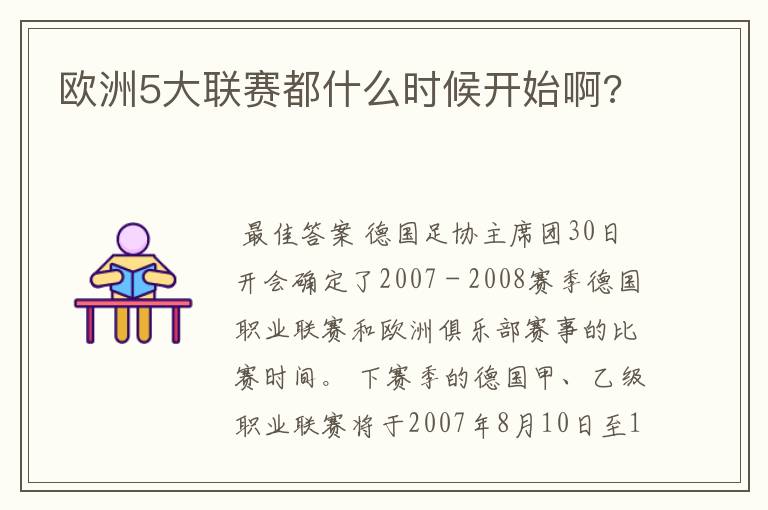 欧洲5大联赛都什么时候开始啊?

最佳答案 德国足协主席团30日开会确定了2007－2008赛季德国职业联赛和欧洲俱乐部赛事的比赛时间。 下赛季的德国甲、乙级职业联赛将于2007年8月10日至1